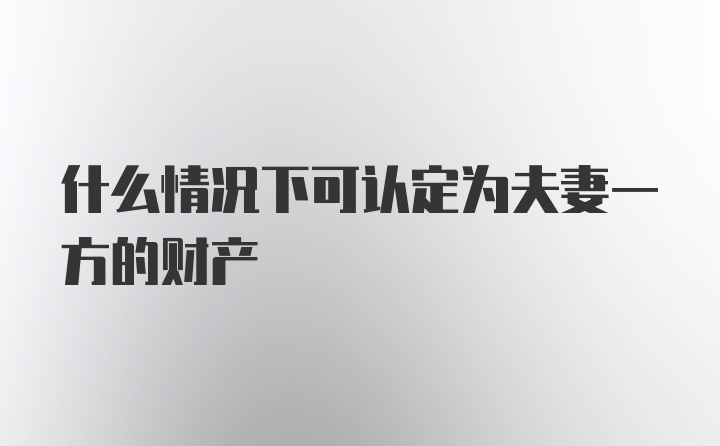 什么情况下可认定为夫妻一方的财产